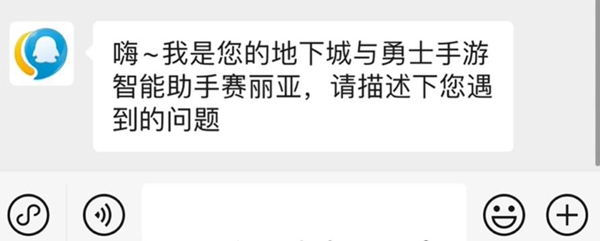 嗨~我是您的地下城与勇士手游智能助手赛丽亚，请描述下您遇到的问题